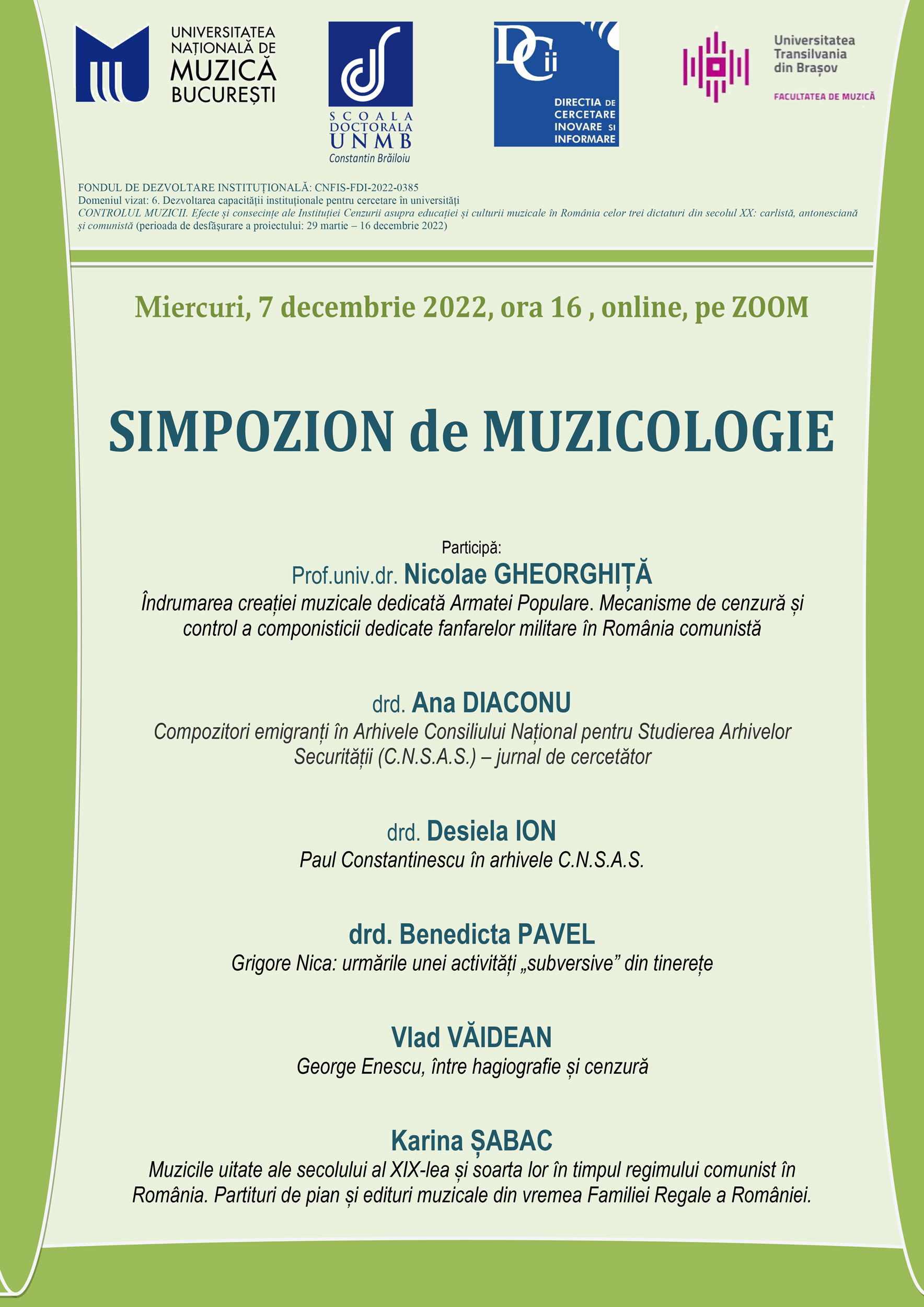 UNIVERSITATEA NAȚIONALĂ DE MUZICĂ BUCUREȘTI

SCOALA DOCTORALA UNMB
Constantin Brăiloiu

DCii
DIRECTIA DE CERCETARE INOVARE SI INFORMARE

Universitatea Transilvania din Brașov
FACULTATEA DE MUZICĂ

FONDUL DE DEZVOLTARE INSTITUȚIONALĂ: CNFIS-FDI-2022-0385
Domeniul vizat: 6. Dezvoltarea capacității instituționale pentru cercetare în universități
CONTROLUL MUZICII. Efecte și consecințe ale Instituției Cenzurii asupra educației și culturii muzicale în România celor trei dictaturi din secolul XX: carlistă, antonesciană și comunistă (perioada de desfășurare a proiectului: 29 martie – 16 decembrie 2022)

Miercuri, 7 decembrie 2022, ora 16 , online, pe ZOOM

SIMPOZION de MUZICOLOGIE

Participă:
Prof.univ.dr. Nicolae GHEORGHIȚĂ
Îndrumarea creației muzicale dedicată Armatei Populare. Mecanisme de cenzură și control a componisticii dedicate fanfarelor militare în România comunistă

drd. Ana DIACONU
Compozitori emigranți în Arhivele Consiliului Național pentru Studierea Arhivelor Securității (C.N.S.A.S.) – jurnal de cercetător

drd. Desiela ION
Paul Constantinescu în arhivele C.N.S.A.S.

drd. Benedicta PAVEL
Grigore Nica: urmările unei activități „subversive” din tinerețe

Vlad VĂIDEAN
George Enescu, între hagiografie și cenzură

Karina ȘABAC
Muzicile uitate ale secolului al XIX-lea și soarta lor în timpul regimului comunist în România. Partituri de pian și edituri muzicale din vremea Familiei Regale a României.